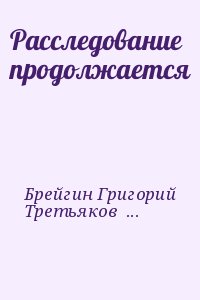 Расследование продолжается

Брейгин Григорий
Третьяков ...